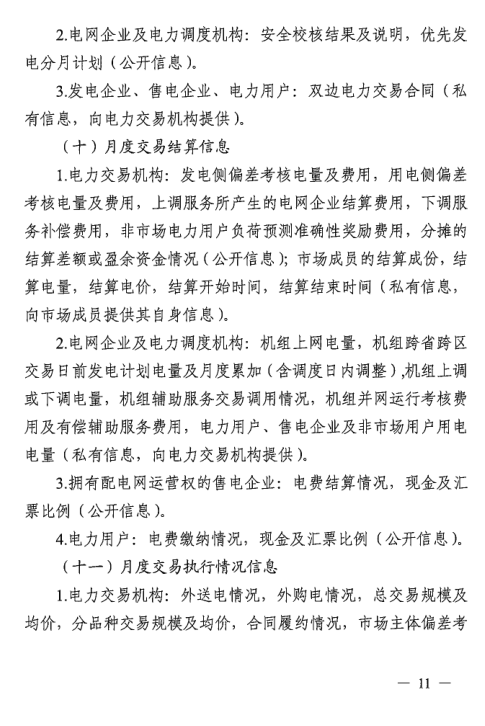 2.电网企业及电力调度机构：安全校核结果及说明，优先发电分月计划（公开信息）。

3.发电企业、售电企业、电力用户：双边电力交易合同（私有信息，向电力交易机构提供）。

（十）月度交易结算信息

1.电力交易机构：发电侧偏差考核电量及费用，用电侧偏差考核电量及费用，上调服务所产生的电网企业结算费用，下调服务补偿费用，非市场电力用户负荷预测准确性奖励费用，分摊的结算差额或盈余资金情况（公开信息）；市场成员的结算成份，结算电量，结算电价，结算开始时间，结算结束时间（私有信息，向市场成员提供其自身信息）。

2.电网企业及电力调度机构：机组上网电量，机组跨省跨区交易日前发电计划电量及月度累加（含调度日内调整），机组上调或下调电量，机组辅助服务交易调用情况，机组并网运行考核费用及有偿辅助服务费用，电力用户、售电企业及非市场用户用电电量（私有信息，向电力交易机构提供）。

3.拥有配电网运营权的售电企业：电费结算情况，现金及汇票比例（公开信息）。

4.电力用户：电费缴纳情况，现金及汇票比例（公开信息）。

（十一）月度交易执行情况信息

1.电力交易机构：外送电情况，外购电情况，总交易规模及均价，分品种交易规模及均价，合同履约情况，市场主体偏差考

— 11 —